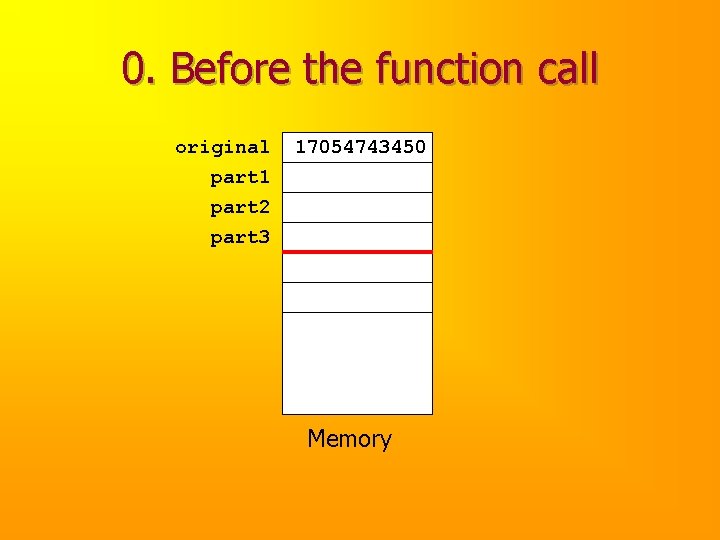 0. Before the function call

original 17054743450
part1
part2
part3

Memory